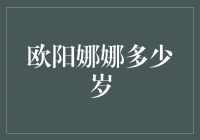 欧阳娜娜多少岁